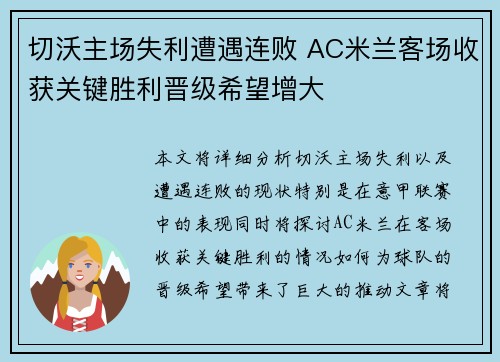 切沃主场失利遭遇连败 AC米兰客场收获关键胜利晋级希望增大

本文将详细分析切沃主场失利以及遭遇连败的现状特别是在意甲联赛中的表现同时将探讨AC米兰在客场收获关键胜利的情况如何为球队的晋级希望带来了巨大的推动文章将